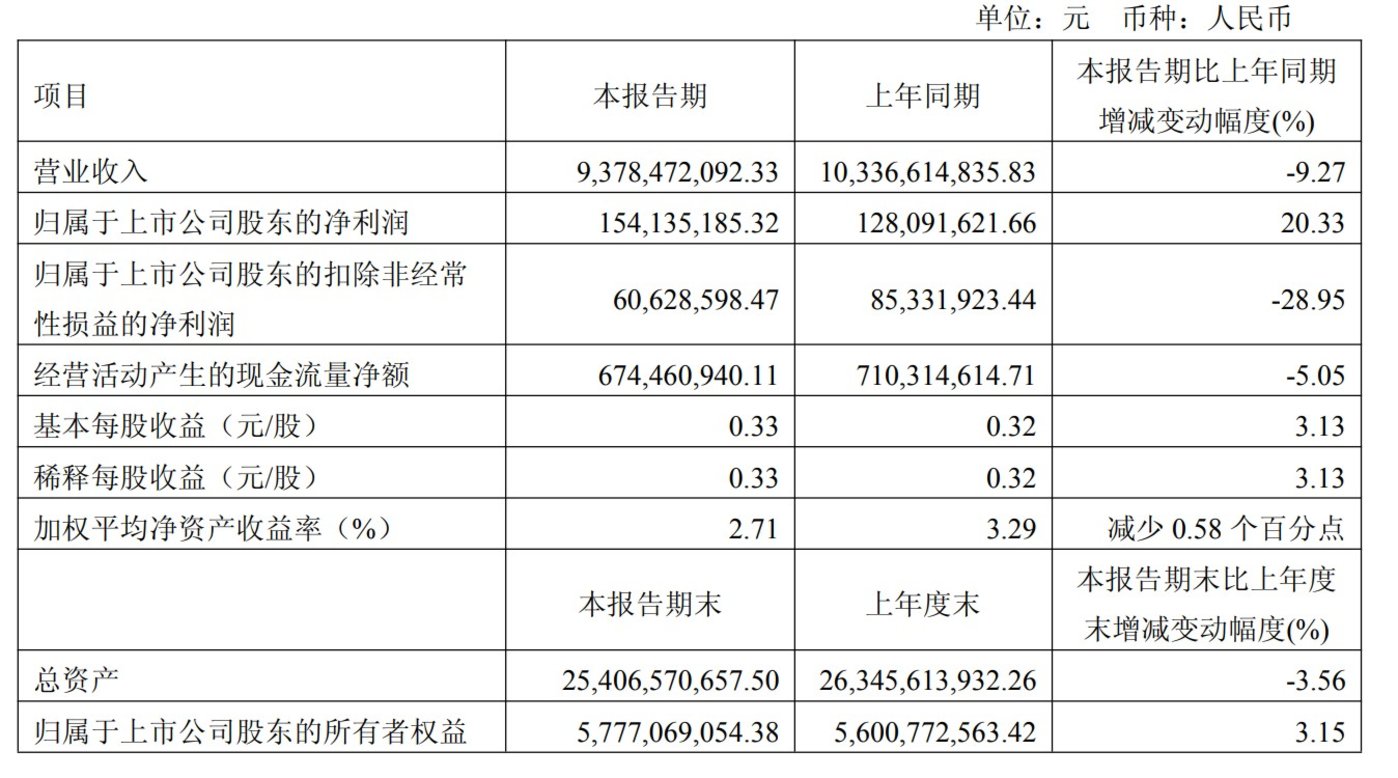 单位：元 币种：人民币

| 项目 | 本报告期 | 上年同期 | 本报告期比上年同期增减变动幅度(%) |
|---|---|---|---|
| 营业收入 | 9,378,472,092.33 | 10,336,614,835.83 | -9.27 |
| 归属于上市公司股东的净利润 | 154,135,185.32 | 128,091,621.66 | 20.33 |
| 归属于上市公司股东的扣除非经常性损益的净利润 | 60,628,598.47 | 85,331,923.44 | -28.95 |
| 经营活动产生的现金流量净额 | 674,460,940.11 | 710,314,614.71 | -5.05 |
| 基本每股收益（元/股） | 0.33 | 0.32 | 3.13 |
| 稀释每股收益（元/股） | 0.33 | 0.32 | 3.13 |
| 加权平均净资产收益率（%） | 2.71 | 3.29 | 减少0.58个百分点 |
|  | 本报告期末 | 上年度末 | 本报告期末比上年度末增减变动幅度(%) |
| 总资产 | 25,406,570,657.50 | 26,345,613,932.26 | -3.56 |
| 归属于上市公司股东的所有者权益 | 5,777,069,054.38 | 5,600,772,563.42 | 3.15 |